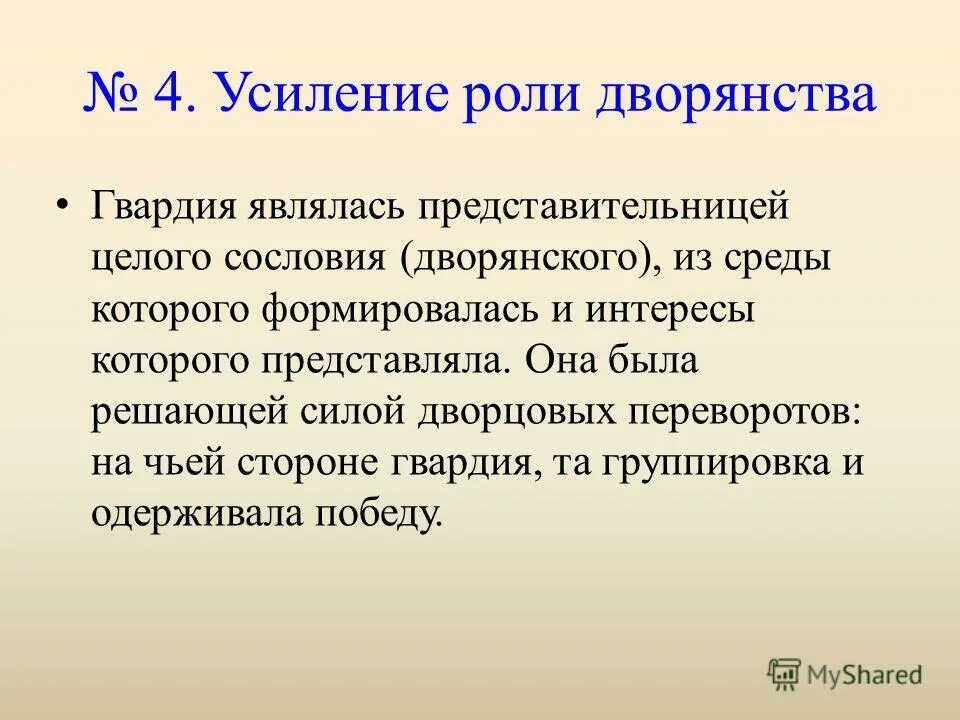 № 4. Усиление роли дворянства

• Гвардия являлась представительницей целого сословия (дворянского), из среды которого формировалась и интересы которого представляла. Она была решающей силой дворцовых переворотов: на чьей стороне гвардия, та группировка и одерживала победу.

MyShared